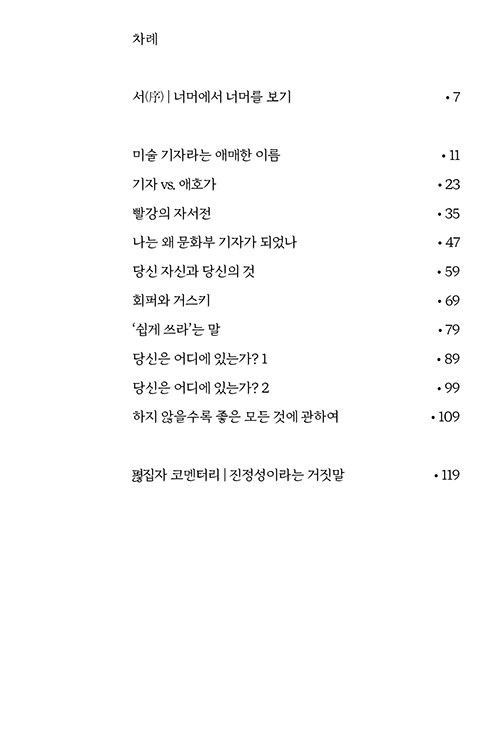 차례

서(序) | 너머에서 너머를 보기 • 7

미술 기자라는 애매한 이름 • 11

기자 vs. 애호가 • 23

빨강의 자서전 • 35

나는 왜 문화부 기자가 되었나 • 47

당신 자신과 당신의 것 • 59

회퍼와 거스키 • 69

'쉽게 쓰라'는 말 • 79

당신은 어디에 있는가? 1 • 89

당신은 어디에 있는가? 2 • 99

하지 않을수록 좋은 모든 것에 관하여 • 109

편집자 코멘터리 | 진정성이라는 거짓말 • 119